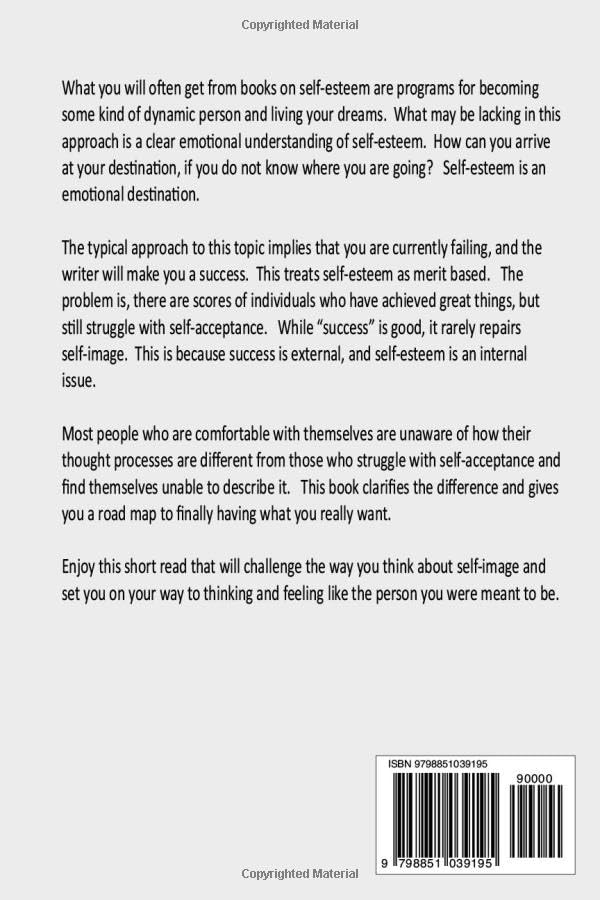 Copyrighted Material

What you will often get from books on self-esteem are programs for becoming some kind of dynamic person and living your dreams. What may be lacking in this approach is a clear emotional understanding of self-esteem. How can you arrive at your destination, if you do not know where you are going? Self-esteem is an emotional destination.

The typical approach to this topic implies that you are currently failing, and the writer will make you a success. This treats self-esteem as merit based. The problem is, there are scores of individuals who have achieved great things, but still struggle with self-acceptance. While "success" is good, it rarely repairs self-image. This is because success is external, and self-esteem is an internal issue.

Most people who are comfortable with themselves are unaware of how their thought processes are different from those who struggle with self-acceptance and find themselves unable to describe it. This book clarifies the difference and gives you a road map to finally having what you really want.

Enjoy this short read that will challenge the way you think about self-image and set you on your way to thinking and feeling like the person you were meant to be.

ISBN 9798851039195

90000

9 798851 039195

Copyrighted Material